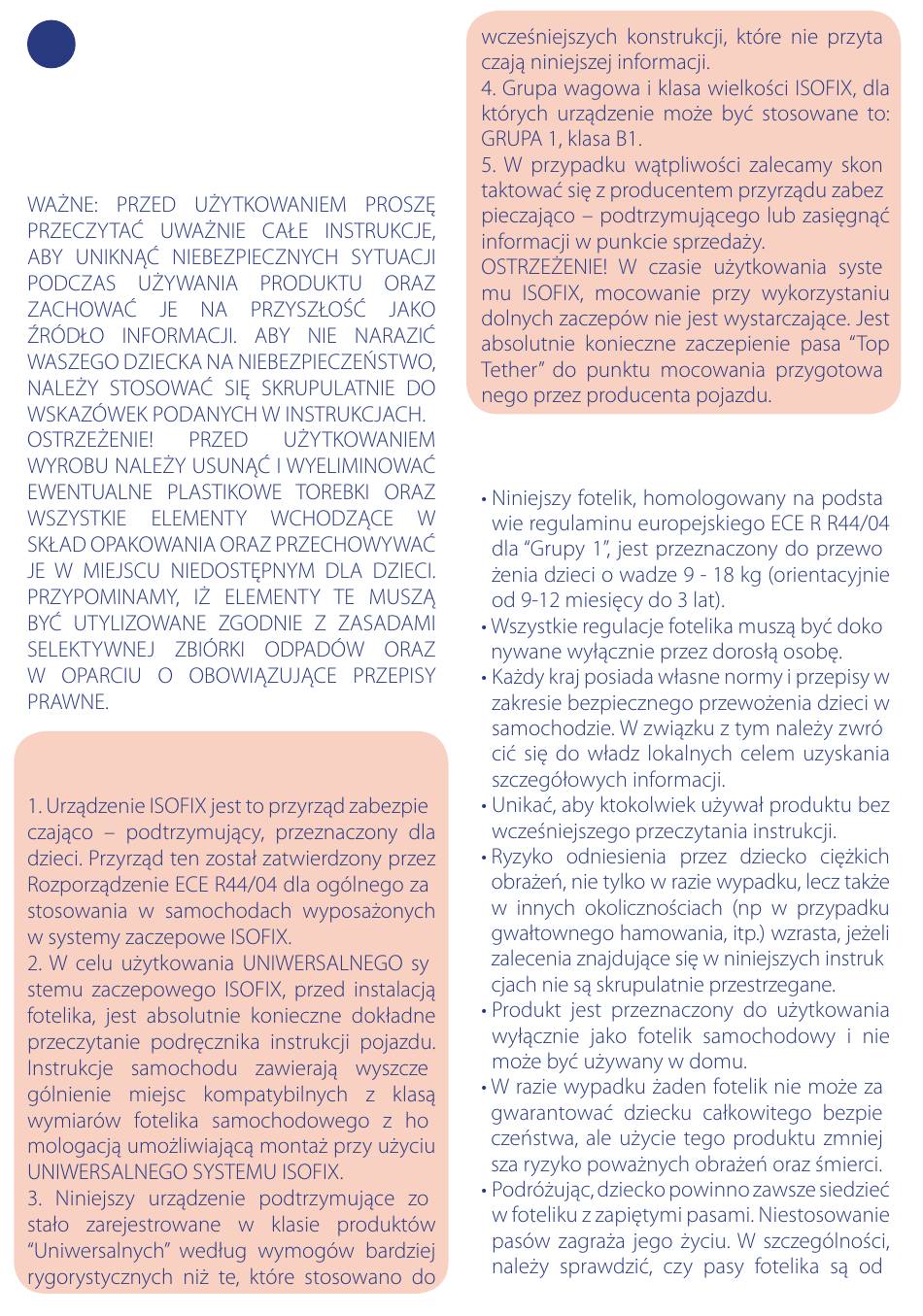 WAŻNE: PRZED UŻYTKOWANIEM PROSZĘ PRZECZYTAĆ UWAŻNIE CAŁE INSTRUKCJE, ABY UNIKNĄĆ NIEBEZPIECZNYCH SYTUACJI PODCZAS UŻYWANIA PRODUKTU ORAZ ZACHOWAĆ JE NA PRZYSZŁOŚĆ JAKO ŹRÓDŁO INFORMACJI. ABY NIE NARAZIĆ WASZEGO DZIECKA NA NIEBEZPIECZEŃSTWO, NALEŻY STOSOWAĆ SIĘ SKRUPULATNIE DO WSKAZÓWEK PODANYCH W INSTRUKCJACH.
OSTRZEŻENIE! PRZED UŻYTKOWANIEM WYROBU NALEŻY USUNĄĆ I WYELIMINOWAĆ EWENTUALNE PLASTIKOWE TOREBKI ORAZ WSZYSTKIE ELEMENTY WCHODZĄCE W SKŁAD OPAKOWANIA ORAZ PRZECHOWYWAĆ JE W MIEJSCU NIEDOSTĘPNYM DLA DZIECI. PRZYPOMINAMY, IŻ ELEMENTY TE MUSZĄ BYĆ UTYLIZOWANE ZGODNIE Z ZASADAMI SELEKTYWNEJ ZBIÓRKI ODPADÓW ORAZ W OPARCIU O OBOWIĄZUJĄCE PRZEPISY PRAWNE.

1. Urządzenie ISOFIX jest to przyrząd zabezpieczająco – podtrzymujący, przeznaczony dla dzieci. Przyrząd ten został zatwierdzony przez Rozporządzenie ECE R44/04 dla ogólnego zastosowania w samochodach wyposażonych w systemy zaczepowe ISOFIX.
2. W celu użytkowania UNIWERSALNEGO systemu zaczepowego ISOFIX, przed instalacją fotelika, jest absolutnie konieczne dokładne przeczytanie podręcznika instrukcji pojazdu. Instrukcje samochodu zawierają wyszczególnienie miejsc kompatybilnych z klasą wymiarów fotelika samochodowego z homologacją umożliwiającą montaż przy użyciu UNIWERSALNEGO SYSTEMU ISOFIX.
3. Niniejszy urządzenie podtrzymujące zostało zarejestrowane w klasie produktów “Uniwersalnych” według wymogów bardziej rygorystycznych niż te, które stosowano do wcześniejszych konstrukcji, które nie przytaczają niniejszej informacji.
4. Grupa wagowa i klasa wielkości ISOFIX, dla których urządzenie może być stosowane to: GRUPA 1, klasa B1.
5. W przypadku wątpliwości zalecamy skontaktować się z producentem przyrządu zabezpieczająco – podtrzymującego lub zasięgnąć informacji w punkcie sprzedaży.
OSTRZEŻENIE! W czasie użytkowania systemu ISOFIX, mocowanie przy wykorzystaniu dolnych zaczepów nie jest wystarczające. Jest absolutnie konieczne zaczepienie pasa “Top Tether” do punktu mocowania przygotowanego przez producenta pojazdu.

• Niniejszy fotelik, homologowany na podstawie regulaminu europejskiego ECE R R44/04 dla “Grupy 1”, jest przeznaczony do przewożenia dzieci o wadze 9 - 18 kg (orientacyjnie od 9-12 miesięcy do 3 lat).
• Wszystkie regulacje fotelika muszą być dokonywane wyłącznie przez dorosłą osobę.
• Każdy kraj posiada własne normy i przepisy w zakresie bezpiecznego przewożenia dzieci w samochodzie. W związku z tym należy zwrócić się do władz lokalnych celem uzyskania szczegółowych informacji.
• Unikać, aby ktokolwiek używał produktu bez wcześniejszego przeczytania instrukcji.
• Ryzyko odniesienia przez dziecko ciężkich obrażeń, nie tylko w razie wypadku, lecz także w innych okolicznościach (np w przypadku gwałtownego hamowania, itp.) wzrasta, jeżeli zalecenia znajdujące się w niniejszych instrukcjach nie są skrupulatnie przestrzegane.
• Produkt jest przeznaczony do użytkowania wyłącznie jako fotelik samochodowy i nie może być używany w domu.
• W razie wypadku żaden fotelik nie może zagwarantować dziecku całkowitego bezpieczeństwa, ale użycie tego produktu zmniejsza ryzyko poważnych obrażeń oraz śmierci.
• Podróżując, dziecko powinno zawsze siedzieć w foteliku z zapiętymi pasami. Niestosowanie pasów zagraża jego życiu. W szczególności, należy sprawdzić, czy pasy fotelika są od